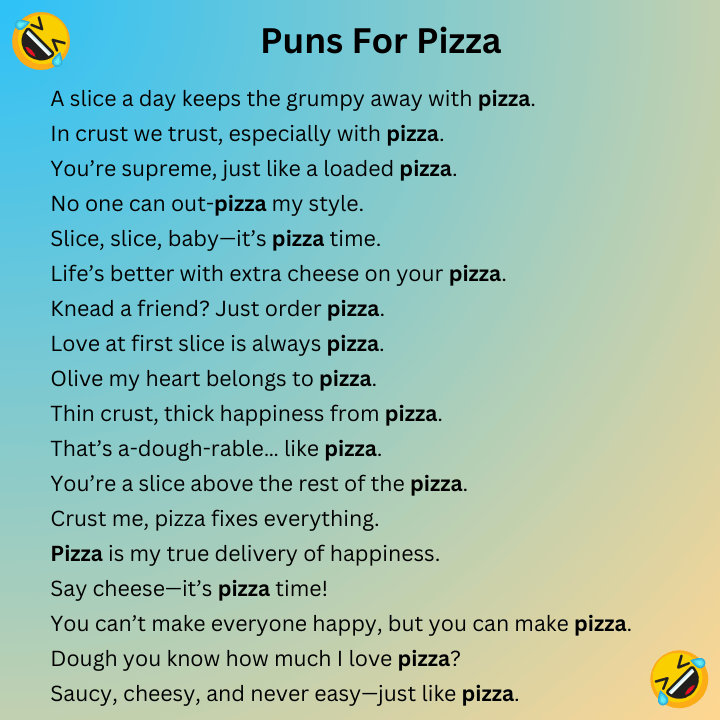 Puns For Pizza

A slice a day keeps the grumpy away with pizza.
In crust we trust, especially with pizza.
You're supreme, just like a loaded pizza.
No one can out-pizza my style.
Slice, slice, baby—it's pizza time.
Life's better with extra cheese on your pizza.
Knead a friend? Just order pizza.
Love at first slice is always pizza.
Olive my heart belongs to pizza.
Thin crust, thick happiness from pizza.
That's a-dough-rable... like pizza.
You're a slice above the rest of the pizza.
Crust me, pizza fixes everything.
Pizza is my true delivery of happiness.
Say cheese—it's pizza time!
You can't make everyone happy, but you can make pizza.
Dough you know how much I love pizza?
Saucy, cheesy, and never easy—just like pizza.